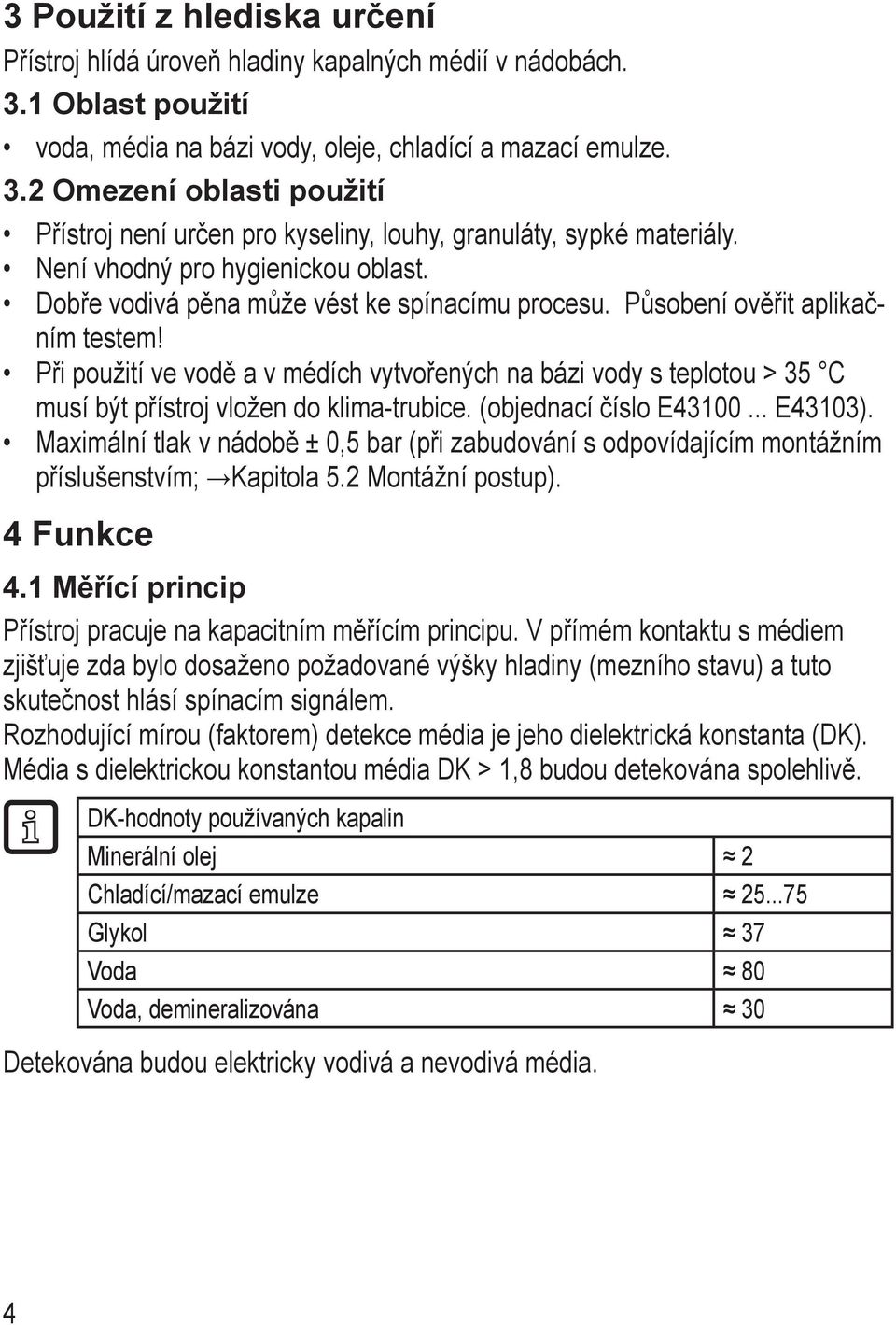 3 Použití z hlediska určení

Přístroj hlídá úroveň hladiny kapalných médií v nádobách.

3.1 Oblast použití

• voda, média na bázi vody, oleje, chladící a mazací emulze.

3.2 Omezení oblasti použití

• Přístroj není určen pro kyseliny, louhy, granuláty, sypké materiály.
• Není vhodný pro hygienickou oblast.
• Dobře vodivá pěna může vést ke spínacímu procesu. Působení ověřit aplikačním testem!
• Při použití ve vodě a v médích vytvořených na bázi vody s teplotou > 35 °C musí být přístroj vložen do klima-trubice. (objednací číslo E43100 ... E43103).
• Maximální tlak v nádobě ± 0,5 bar (při zabudování s odpovídajícím montážním příslušenstvím; →Kapitola 5.2 Montážní postup).

4 Funkce

4.1 Měřící princip

Přístroj pracuje na kapacitním měřícím principu. V přímém kontaktu s médiem zjišťuje zda bylo dosaženo požadované výšky hladiny (mezního stavu) a tuto skutečnost hlásí spínacím signálem.
Rozhodující mírou (faktorem) detekce média je jeho dielektrická konstanta (DK).
Média s dielektrickou konstantou média DK > 1,8 budou detekována spolehlivě.

| DK-hodnoty používaných kapalin | |
|---|---|
| Minerální olej | ≈ 2 |
| Chladící/mazací emulze | ≈ 25...75 |
| Glykol | ≈ 37 |
| Voda | ≈ 80 |
| Voda, demineralizována | ≈ 30 |

Detekována budou elektricky vodivá a nevodivá média.

4